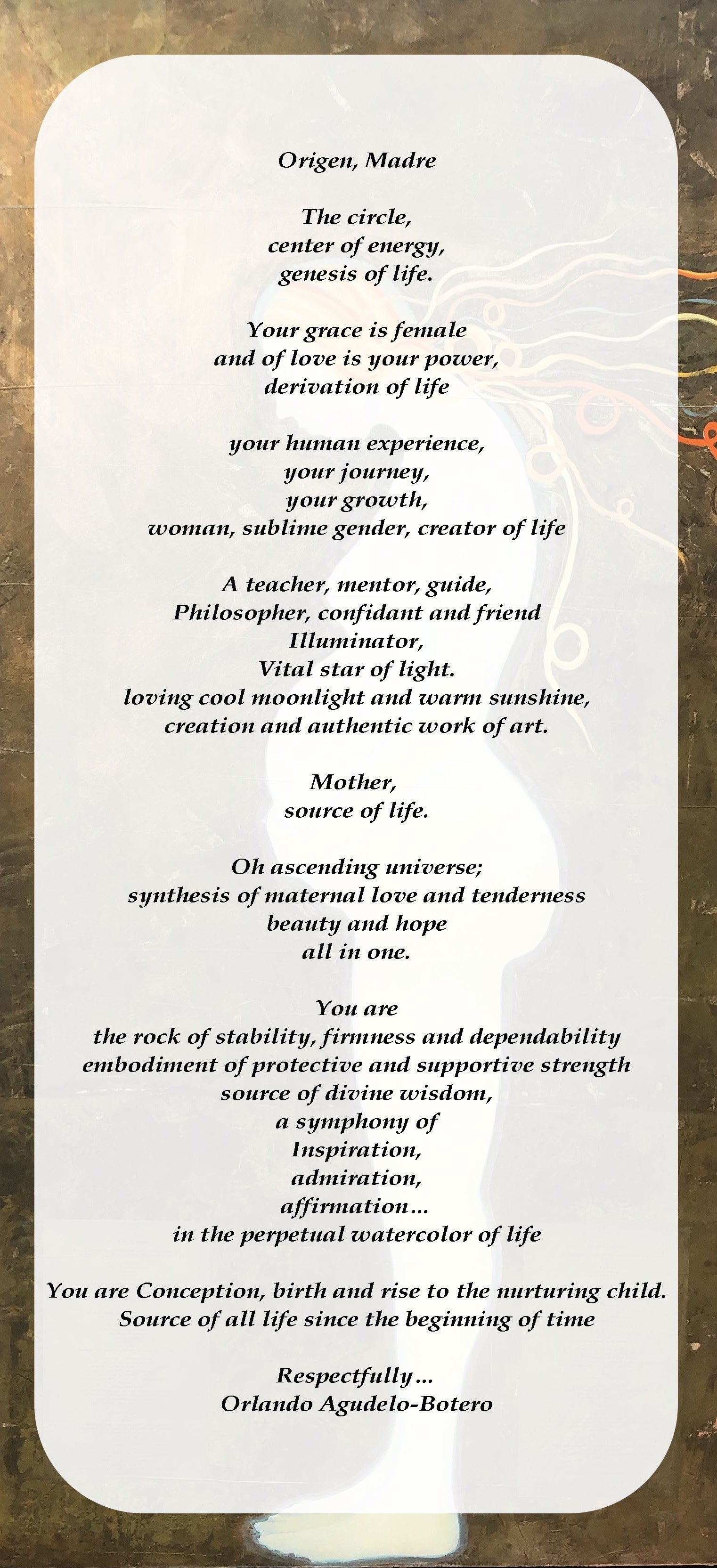 Origen, Madre

The circle,
center of energy,
genesis of life.

Your grace is female
and of love is your power,
derivation of life

your human experience,
your journey,
your growth,
woman, sublime gender, creator of life

A teacher, mentor, guide,
Philosopher, confidant and friend
Illuminator,
Vital star of light.
loving cool moonlight and warm sunshine,
creation and authentic work of art.

Mother,
source of life.

Oh ascending universe;
synthesis of maternal love and tenderness
beauty and hope
all in one.

You are
the rock of stability, firmness and dependability
embodiment of protective and supportive strength
source of divine wisdom,
a symphony of
Inspiration,
admiration,
affirmation…
in the perpetual watercolor of life

You are Conception, birth and rise to the nurturing child.
Source of all life since the beginning of time

Respectfully…
Orlando Agudelo-Botero